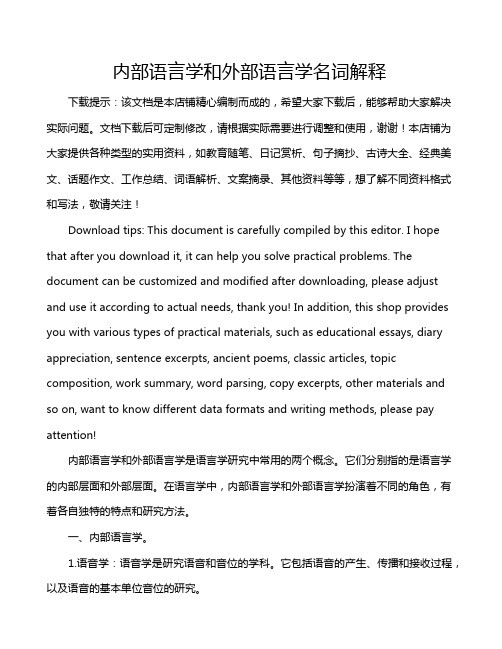 内部语言学和外部语言学名词解释

下载提示：该文档是本店铺精心编制而成的，希望大家下载后，能够帮助大家解决实际问题。文档下载后可定制修改，请根据实际需要进行调整和使用，谢谢！本店铺为大家提供各种类型的实用资料，如教育随笔、日记赏析、句子摘抄、古诗大全、经典美文、话题作文、工作总结、词语解析、文案摘录、其他资料等等，想了解不同资料格式和写法，敬请关注！

Download tips: This document is carefully compiled by this editor. I hope that after you download it, it can help you solve practical problems. The document can be customized and modified after downloading, please adjust and use it according to actual needs, thank you! In addition, this shop provides you with various types of practical materials, such as educational essays, diary appreciation, sentence excerpts, ancient poems, classic articles, topic composition, work summary, word parsing, copy excerpts, other materials and so on, want to know different data formats and writing methods, please pay attention!

内部语言学和外部语言学是语言学研究中常用的两个概念。它们分别指的是语言学的内部层面和外部层面。在语言学中，内部语言学和外部语言学扮演着不同的角色，有着各自独特的特点和研究方法。

一、内部语言学。

1.语音学：语音学是研究语音和音位的学科。它包括语音的产生、传播和接收过程，以及语音的基本单位音位的研究。